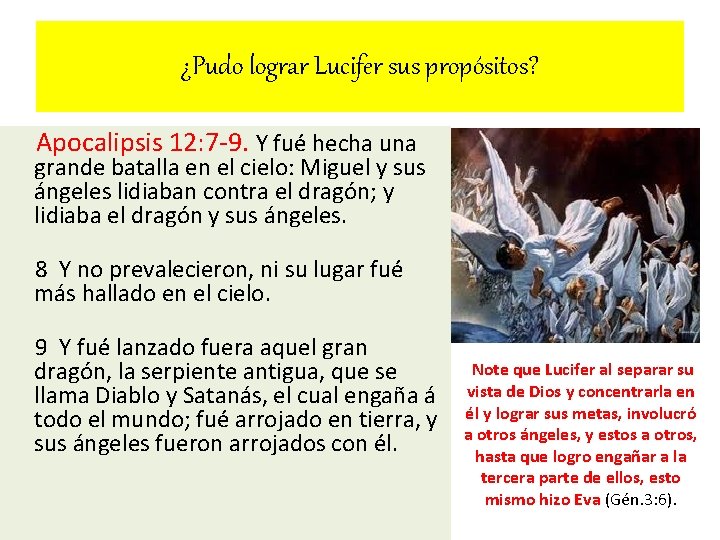 ¿Pudo lograr Lucifer sus propósitos?

Apocalipsis 12:7-9. Y fué hecha una grande batalla en el cielo: Miguel y sus ángeles lidiaban contra el dragón; y lidiaba el dragón y sus ángeles.

8 Y no prevalecieron, ni su lugar fué más hallado en el cielo.

9 Y fué lanzado fuera aquel gran dragón, la serpiente antigua, que se llama Diablo y Satanás, el cual engaña á todo el mundo; fué arrojado en tierra, y sus ángeles fueron arrojados con él.

Note que Lucifer al separar su vista de Dios y concentrarla en él y lograr sus metas, involucró a otros ángeles, y estos a otros, hasta que logro engañar a la tercera parte de ellos, esto mismo hizo Eva (Gén.3:6).